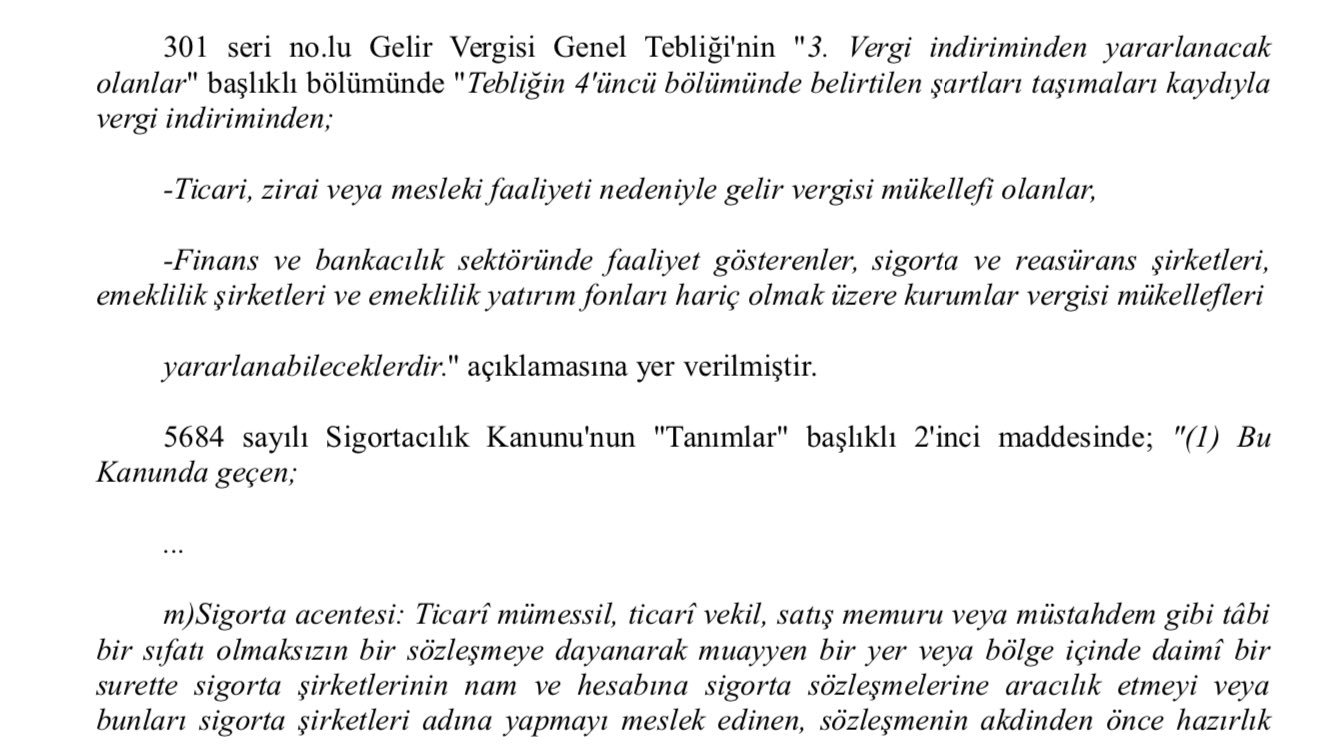 301 seri no.lu Gelir Vergisi Genel Tebliği'nin "3. Vergi indiriminden yararlanacak olanlar" başlıklı bölümünde "Tebliğin 4'üncü bölümünde belirtilen şartları taşımaları kaydıyla vergi indiriminden;

-Ticari, zirai veya mesleki faaliyeti nedeniyle gelir vergisi mükellefi olanlar,

-Finans ve bankacılık sektöründe faaliyet gösterenler, sigorta ve reasürans şirketleri, emeklilik şirketleri ve emeklilik yatırım fonları hariç olmak üzere kurumlar vergisi mükellefleri

yararlanabileceklerdir." açıklamasına yer verilmiştir.

5684 sayılı Sigortacılık Kanunu'nun "Tanımlar" başlıklı 2'inci maddesinde; "(1) Bu Kanunda geçen;

...

m)Sigorta acentesi: Ticarî mümessil, ticarî vekil, satış memuru veya müstahdem gibi tâbi bir sıfatı olmaksızın bir sözleşmeye dayanarak muayyen bir yer veya bölge içinde daimî bir surette sigorta şirketlerinin nam ve hesabına sigorta sözleşmelerine aracılık etmeyi veya bunları sigorta şirketleri adına yapmayı meslek edinen, sözleşmenin akdinden önce hazırlık